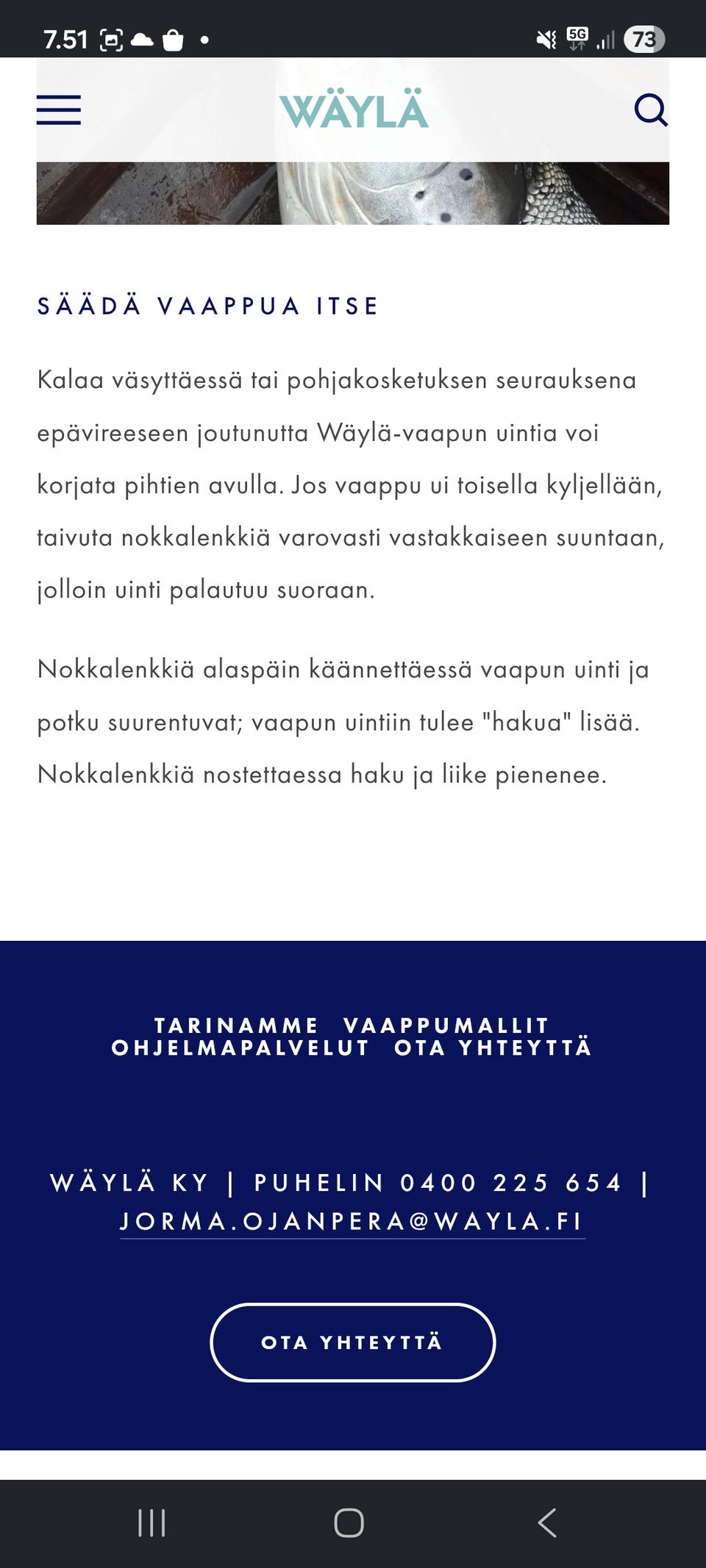 7.51 5G 73

WÄYLÄ

SÄÄDÄ VAAPPUA ITSE

Kalaa väsyttäessä tai pohjakosketuksen seurauksena epävireeseen joutunutta Wäylä-vaapun uintia voi korjata pihtien avulla. Jos vaappu ui toisella kyljellään, taivuta nokkalenkkiä varovasti vastakkaiseen suuntaan, jolloin uinti palautuu suoraan.

Nokkalenkkiä alaspäin käännettäessä vaapun uinti ja potku suurentuvat; vaapun uintiin tulee "hakua" lisää. Nokkalenkkiä nostettaessa haku ja liike pienenee.

TARINAMME VAAPPUMALLIT OHJELMAPALVELUT OTA YHTEYTTÄ

WÄYLÄ KY | PUHELIN 0400 225 654 | JORMA.OJANPERA@WAYLA.FI

OTA YHTEYTTÄ